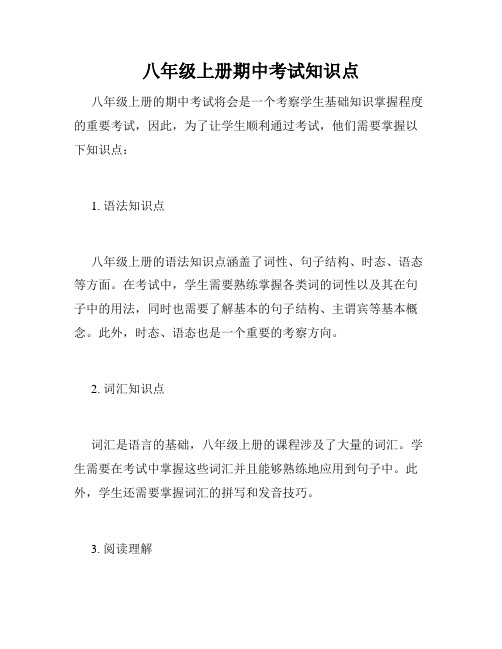 八年级上册期中考试知识点

八年级上册的期中考试将会是一个考察学生基础知识掌握程度的重要考试，因此，为了让学生顺利通过考试，他们需要掌握以下知识点：

1. 语法知识点

八年级上册的语法知识点涵盖了词性、句子结构、时态、语态等方面。在考试中，学生需要熟练掌握各类词的词性以及其在句子中的用法，同时也需要了解基本的句子结构、主谓宾等基本概念。此外，时态、语态也是一个重要的考察方向。

2. 词汇知识点

词汇是语言的基础，八年级上册的课程涉及了大量的词汇。学生需要在考试中掌握这些词汇并且能够熟练地应用到句子中。此外，学生还需要掌握词汇的拼写和发音技巧。

3. 阅读理解